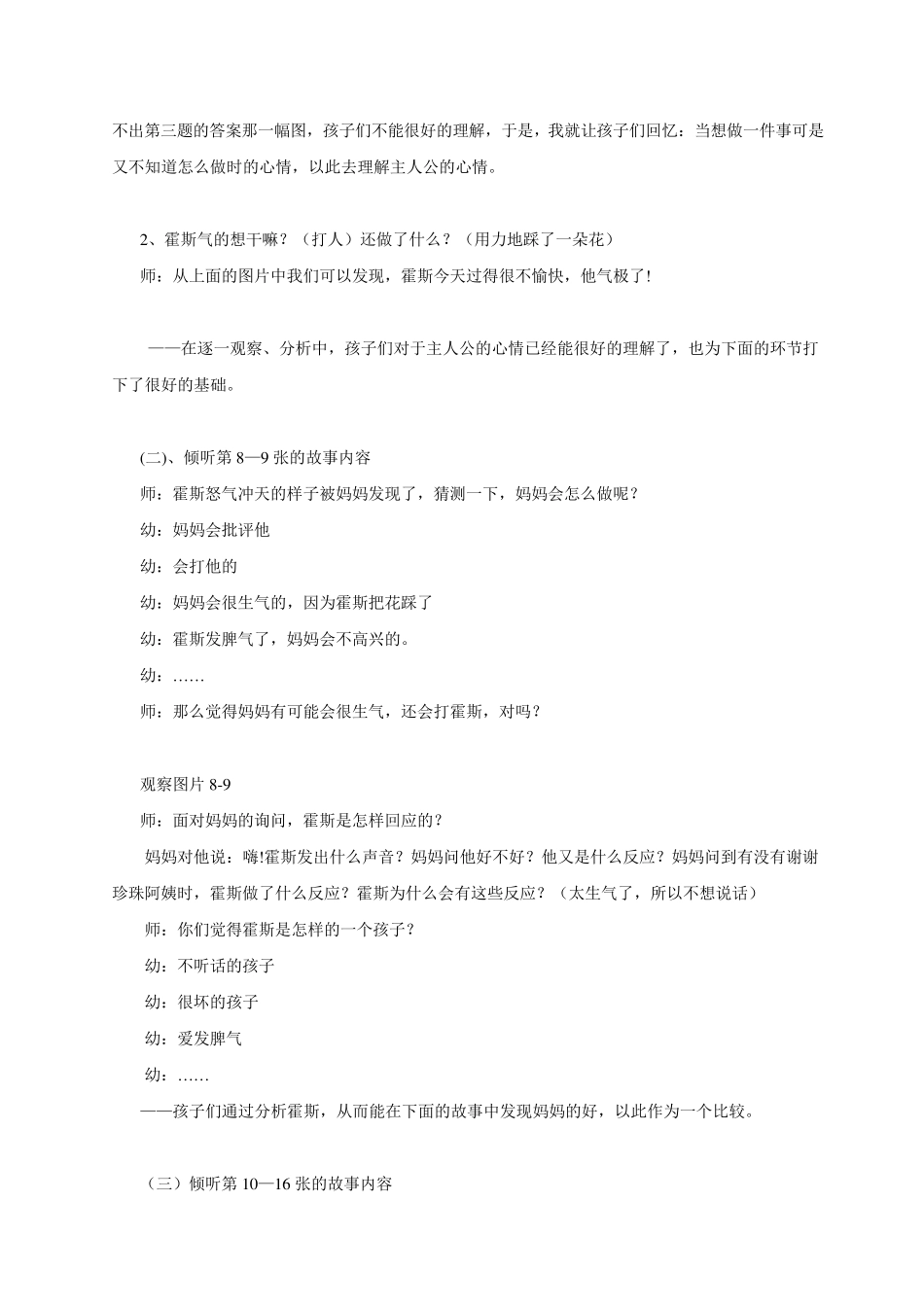 不出第三题的答案那一幅图，孩子们不能很好的理解，于是，我就让孩子们回忆：当想做一件事可是又不知道怎么做时的心情，以此去理解主人公的心情。

2、霍斯气的想干嘛？（打人）还做了什么？（用力地踩了一朵花）

师：从上面的图片中我们可以发现，霍斯今天过得很不愉快，他气极了！

——在逐一观察、分析中，孩子们对于主人公的心情已经能很好的理解了，也为下面的环节打下了很好的基础。

(二)、倾听第 8—9 张的故事内容

师：霍斯怒气冲天的样子被妈妈发现了，猜测一下，妈妈会怎么做呢？

幼：妈妈会批评他

幼：会打他的

幼：妈妈会很生气的，因为霍斯把花踩了

幼：霍斯发脾气了，妈妈会不高兴的。

幼：……

师：那么觉得妈妈有可能会很生气，还会打霍斯，对吗？

观察图片 8-9

师：面对妈妈的询问，霍斯是怎样回应的？

妈妈对他说：嗨!霍斯发出什么声音？妈妈问他好不好？他又是什么反应？妈妈问到有没有谢谢珍珠阿姨时，霍斯做了什么反应？霍斯为什么会有这些反应？（太生气了，所以不想说话）

师：你们觉得霍斯是怎样的一个孩子？

幼：不听话的孩子

幼：很坏的孩子

幼：爱发脾气

幼：……

——孩子们通过分析霍斯，从而能在下面的故事中发现妈妈的好，以此作为一个比较。

（三）倾听第 10—16 张的故事内容